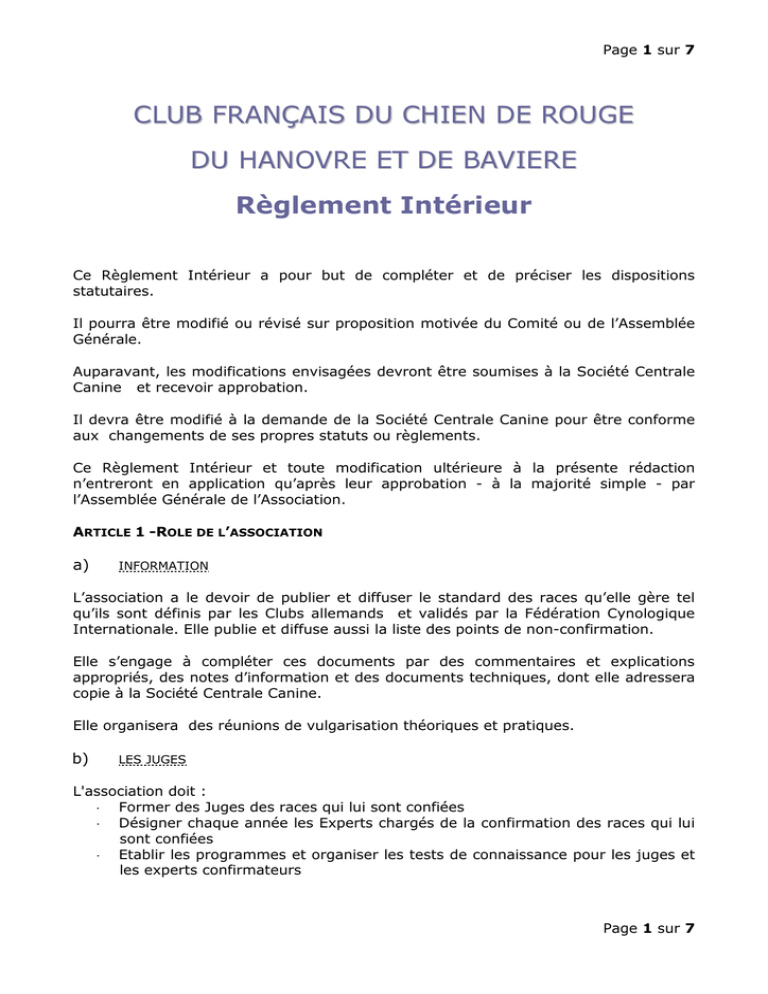 Page 1 sur 7

CLUB FRANÇAIS DU CHIEN DE ROUGE

DU HANOVRE ET DE BAVIERE

Règlement Intérieur

Ce Règlement Intérieur a pour but de compléter et de préciser les dispositions statutaires.

Il pourra être modifié ou révisé sur proposition motivée du Comité ou de l'Assemblée Générale.

Auparavant, les modifications envisagées devront être soumises à la Société Centrale Canine et recevoir approbation.

Il devra être modifié à la demande de la Société Centrale Canine pour être conforme aux changements de ses propres statuts ou règlements.

Ce Règlement Intérieur et toute modification ultérieure à la présente rédaction n'entreront en application qu'après leur approbation - à la majorité simple - par l'Assemblée Générale de l'Association.

ARTICLE 1 -ROLE DE L'ASSOCIATION

a) INFORMATION

L'association a le devoir de publier et diffuser le standard des races qu'elle gère tel qu'ils sont définis par les Clubs allemands et validés par la Fédération Cynologique Internationale. Elle publie et diffuse aussi la liste des points de non-confirmation.

Elle s'engage à compléter ces documents par des commentaires et explications appropriés, des notes d'information et des documents techniques, dont elle adressera copie à la Société Centrale Canine.

Elle organisera des réunions de vulgarisation théoriques et pratiques.

b) LES JUGES

L'association doit :
· Former des Juges des races qui lui sont confiées
· Désigner chaque année les Experts chargés de la confirmation des races qui lui sont confiées
· Etablir les programmes et organiser les tests de connaissance pour les juges et les experts confirmateurs

Page 1 sur 7